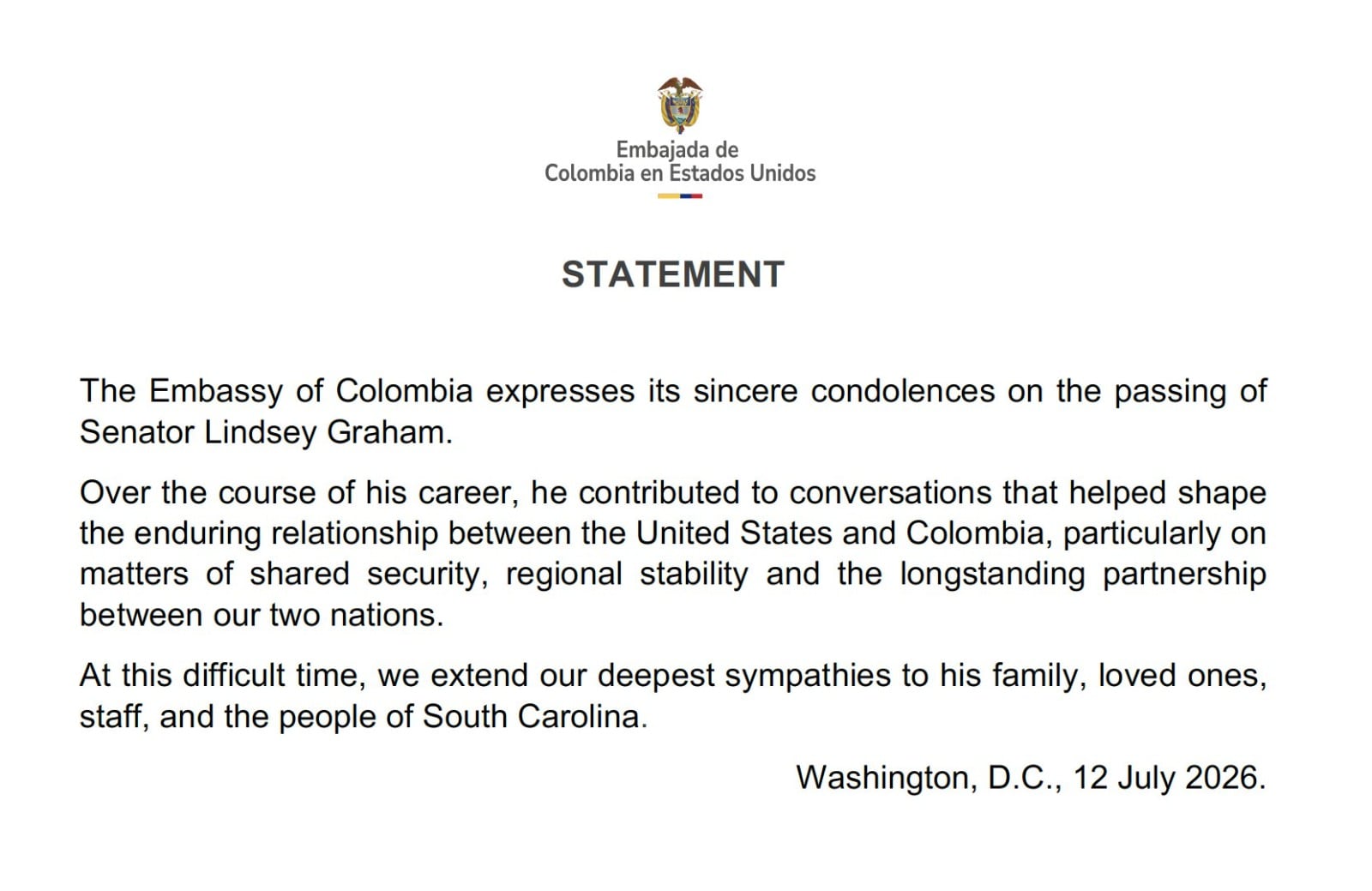 Embajada de
Colombia en Estados Unidos

STATEMENT

The Embassy of Colombia expresses its sincere condolences on the passing of Senator Lindsey Graham.

Over the course of his career, he contributed to conversations that helped shape the enduring relationship between the United States and Colombia, particularly on matters of shared security, regional stability and the longstanding partnership between our two nations.

At this difficult time, we extend our deepest sympathies to his family, loved ones, staff, and the people of South Carolina.

Washington, D.C., 12 July 2026.